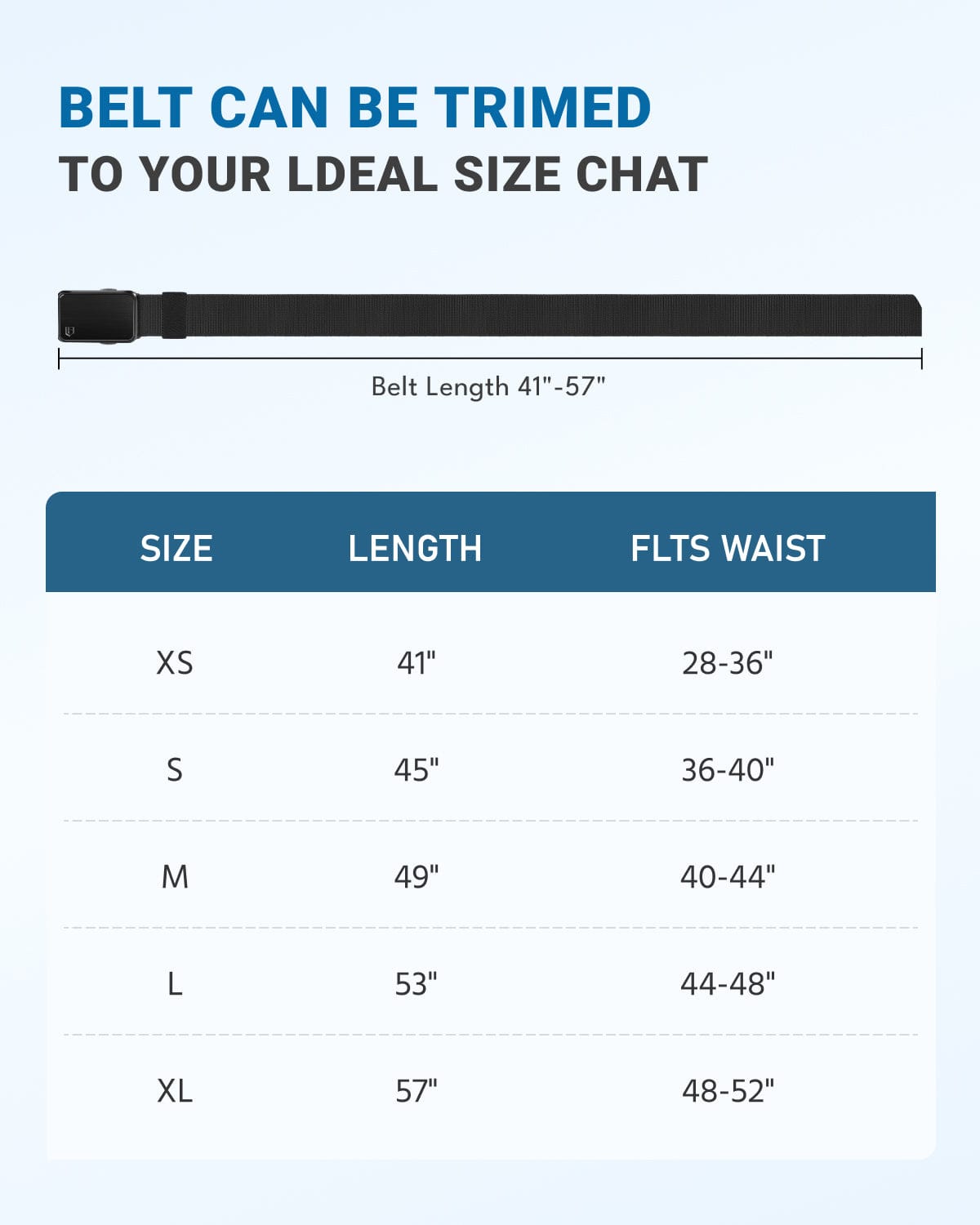 BELT CAN BE TRIMED
TO YOUR LDEAL SIZE CHAT

Belt Length 41"-57"

| SIZE | LENGTH | FLTS WAIST |
|---|---|---|
| XS | 41" | 28-36" |
| S | 45" | 36-40" |
| M | 49" | 40-44" |
| L | 53" | 44-48" |
| XL | 57" | 48-52" |